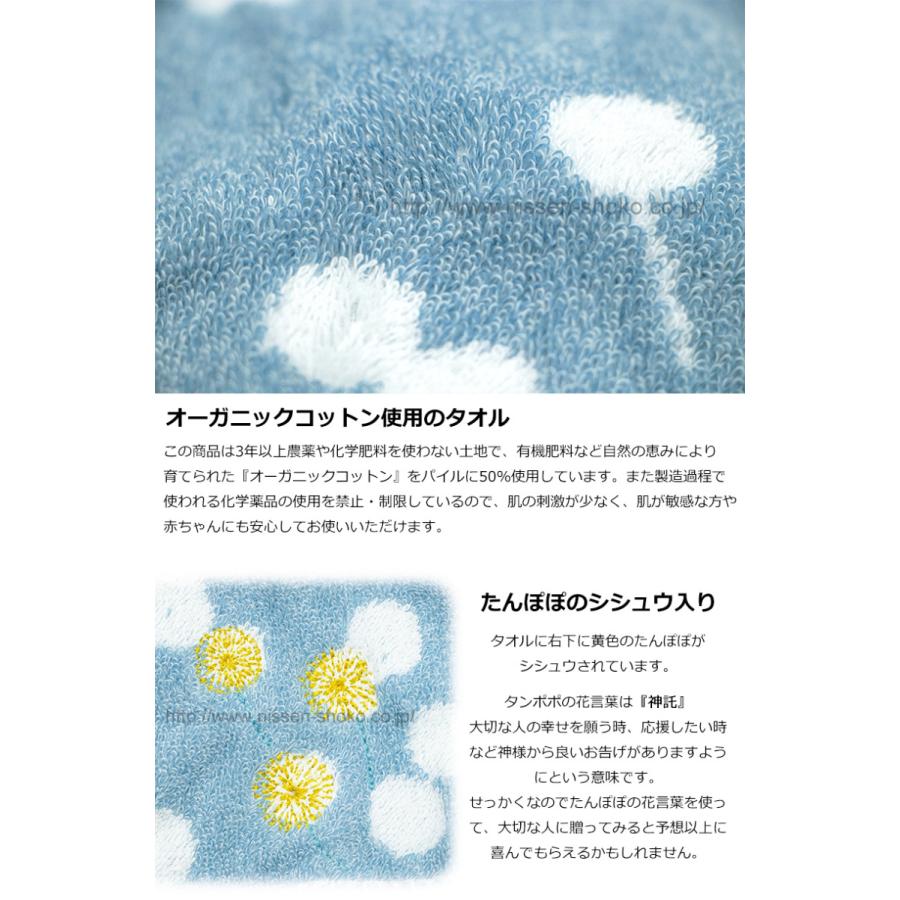 http://www.nissen-shoko.co.jp/

オーガニックコットン使用のタオル

この商品は3年以上農薬や化学肥料を使わない土地で、有機肥料など自然の恵みにより育てられた『オーガニックコットン』をパイルに50%使用しています。また製造過程で使われる化学薬品の使用を禁止・制限しているので、肌の刺激が少なく、肌が敏感な方や赤ちゃんにも安心してお使いいただけます。

http://www.nissen-shoko.co.jp/

たんぽぽのシシュウ入り

タオルに右下に黄色のたんぽぽがシシュウされています。

タンポポの花言葉は『神託』
大切な人の幸せを願う時、応援したい時など神様から良いお告げがありますようにという意味です。
せっかくなのでたんぽぽの花言葉を使って、大切な人に贈ってみると予想以上に喜んでもらえるかもしれません。